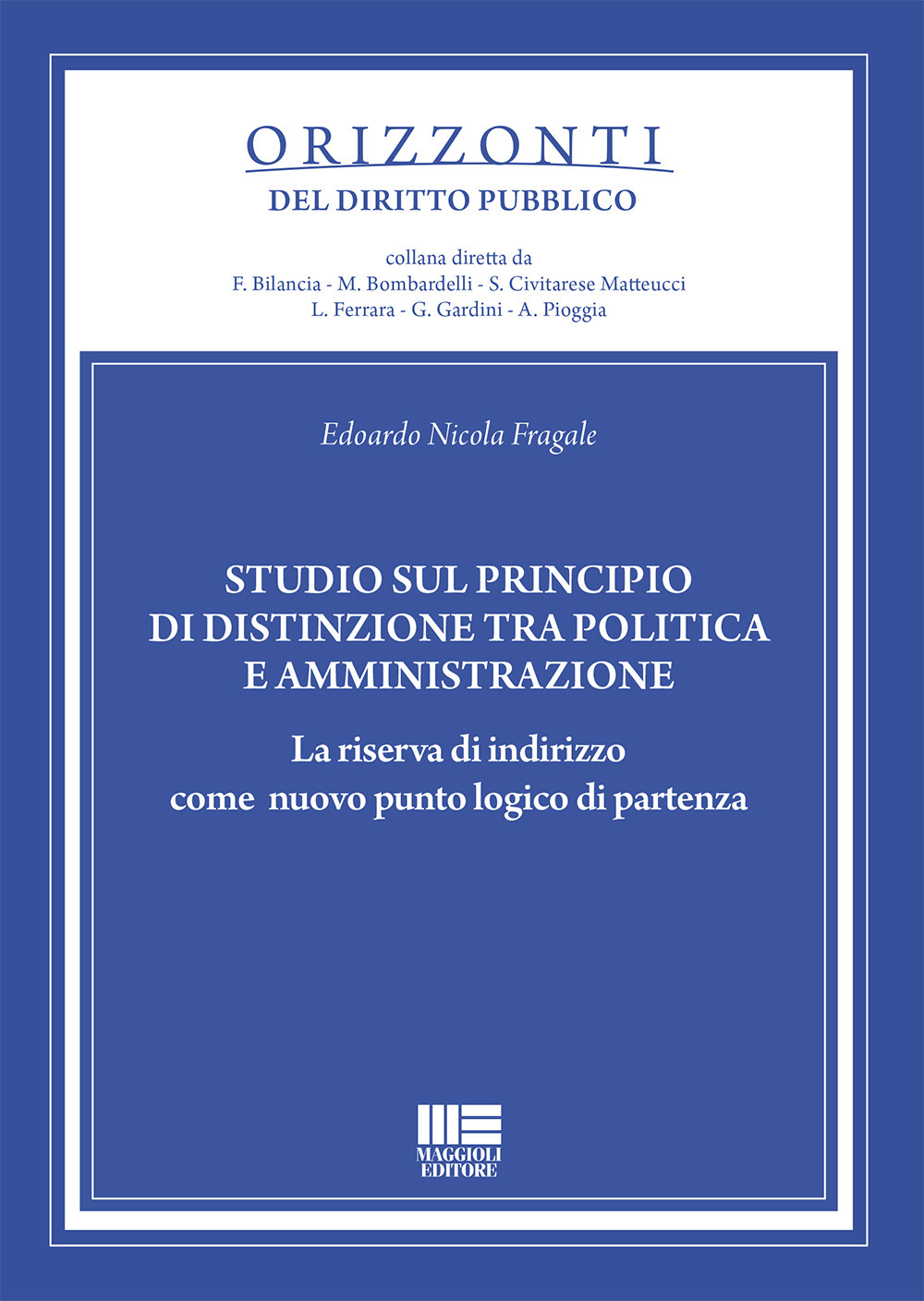 ORIZZONTI
DEL DIRITTO PUBBLICO

collana diretta da
F. Bilancia - M. Bombardelli - S. Civitarese Matteucci
L. Ferrara - G. Gardini - A. Pioggia

Edoardo Nicola Fragale

STUDIO SUL PRINCIPIO DI DISTINZIONE TRA POLITICA E AMMINISTRAZIONE

La riserva di indirizzo come nuovo punto logico di partenza

MAGGIOLI EDITORE